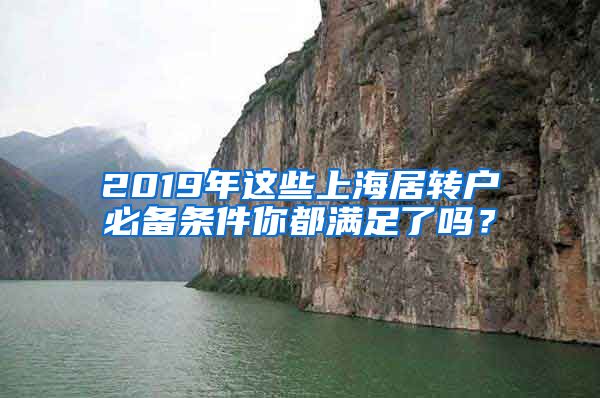 2019年这些上海居转户必备条件你都满足了吗？